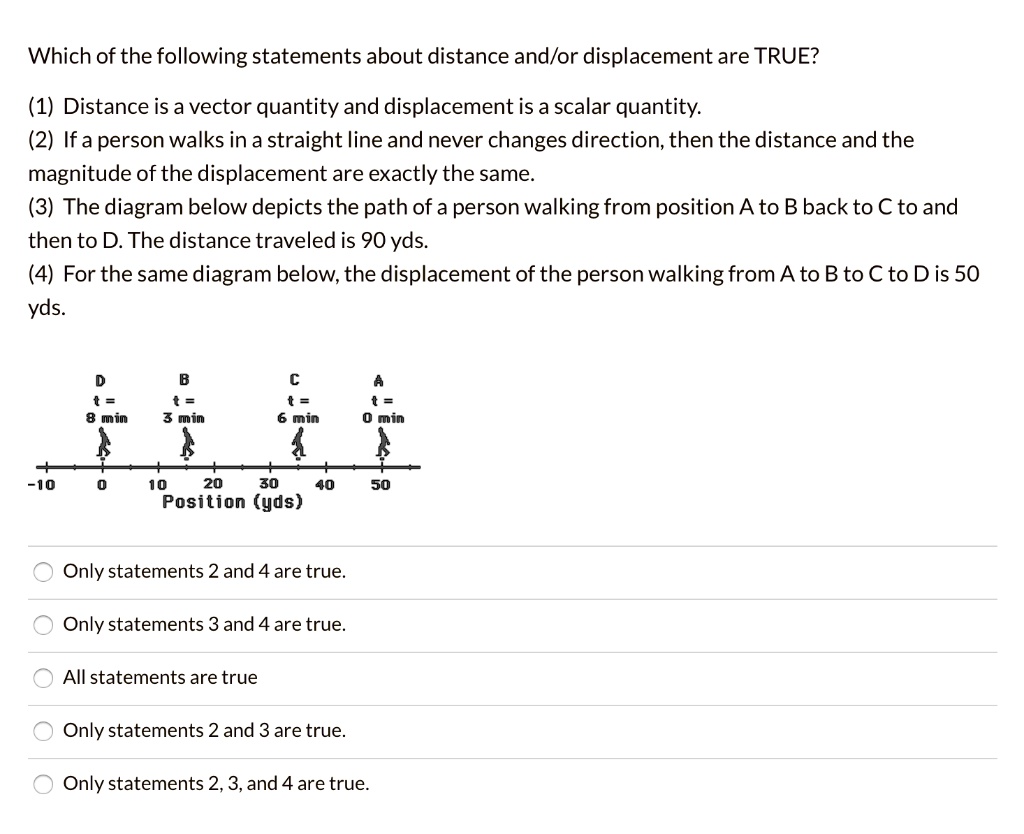 Which of the following statements about distance and/or displacement are TRUE?

(1) Distance is a vector quantity and displacement is a scalar quantity.
(2) If a person walks in a straight line and never changes direction, then the distance and the magnitude of the displacement are exactly the same.
(3) The diagram below depicts the path of a person walking from position A to B back to C to and then to D. The distance traveled is 90 yds.
(4) For the same diagram below, the displacement of the person walking from A to B to C to D is 50 yds.

D
t =
8 min

B
t =
3 min

C
t =
6 min

A
t =
0 min

-10 0 10 20 30 40 50
Position (yds)

Only statements 2 and 4 are true.

Only statements 3 and 4 are true.

All statements are true

Only statements 2 and 3 are true.

Only statements 2, 3, and 4 are true.